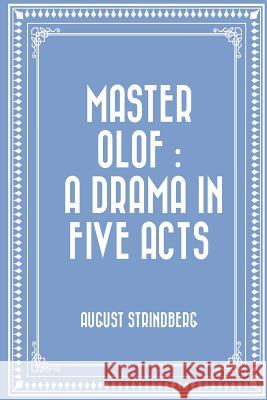 MASTER OLOF : A DRAMA IN FIVE ACTS

AUGUST STRINDBERG

Kraina Książek